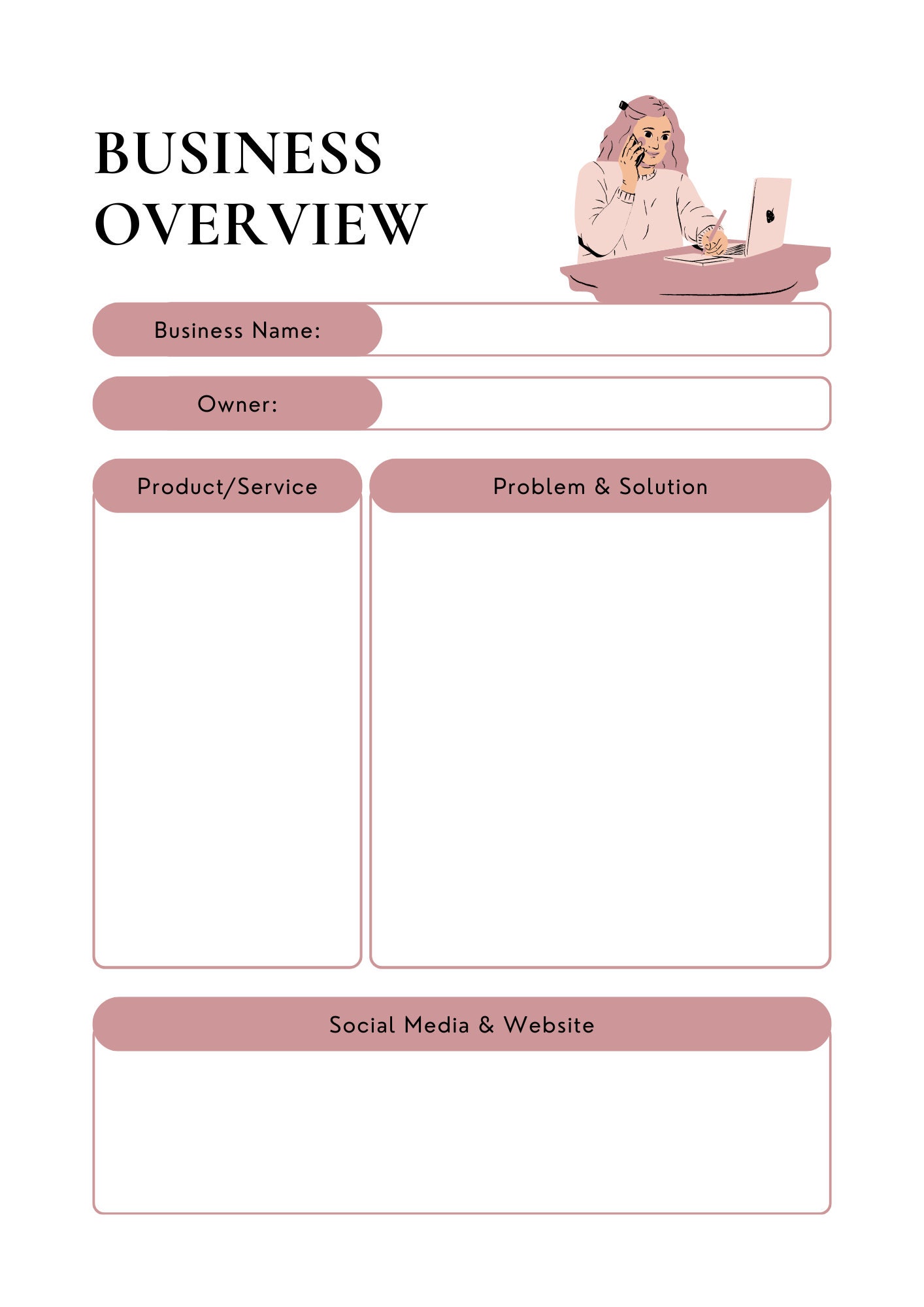 BUSINESS OVERVIEW

Business Name:

Owner:

Product/Service

Problem & Solution

Social Media & Website